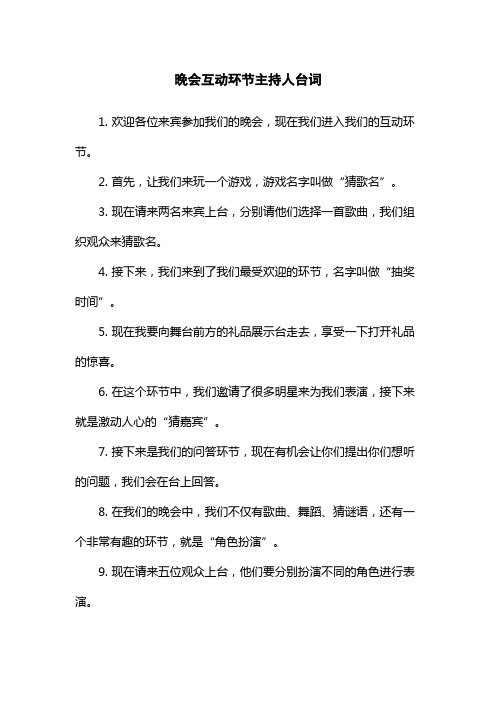 晚会互动环节主持人台词

1. 欢迎各位来宾参加我们的晚会，现在我们进入我们的互动环节。

2. 首先，让我们来玩一个游戏，游戏名字叫做“猜歌名”。

3. 现在请来两名来宾上台，分别请他们选择一首歌曲，我们组织观众来猜歌名。

4. 接下来，我们来到了我们最受欢迎的环节，名字叫做“抽奖时间”。

5. 现在我要向舞台前方的礼品展示台走去，享受一下打开礼品的惊喜。

6. 在这个环节中，我们邀请了很多明星来为我们表演，接下来就是激动人心的“猜嘉宾”。

7. 接下来是我们的问答环节，现在有机会让你们提出你们想听的问题，我们会在台上回答。

8. 在我们的晚会中，我们不仅有歌曲、舞蹈、猜谜语，还有一个非常有趣的环节，就是“角色扮演”。

9. 现在请来五位观众上台，他们要分别扮演不同的角色进行表演。